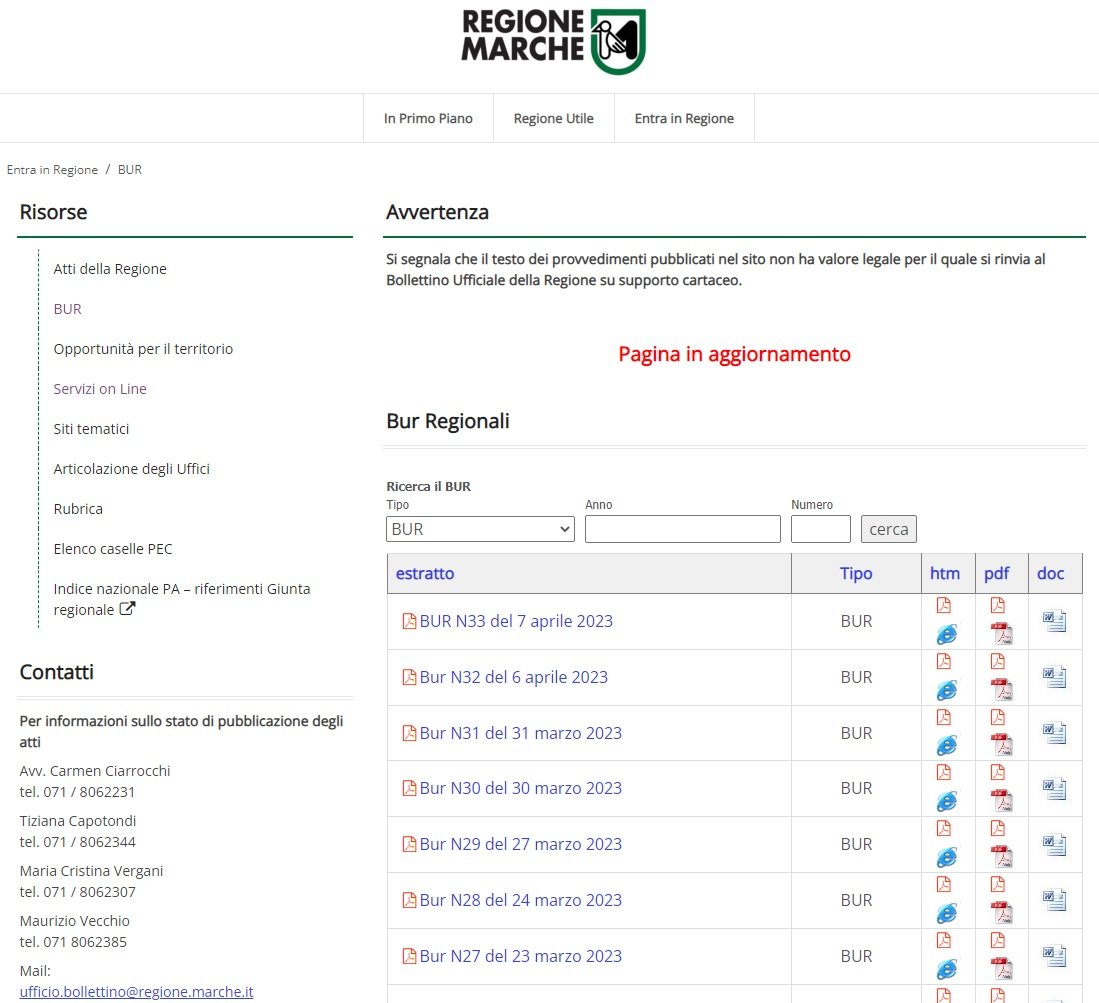 REGIONE MARCHE

In Primo Piano
Regione Utile
Entra in Regione

Entra in Regione / BUR

Risorse

Atti della Regione
BUR
Opportunità per il territorio
Servizi on Line
Siti tematici
Articolazione degli Uffici
Rubrica
Elenco caselle PEC
Indice nazionale PA – riferimenti Giunta regionale

Contatti

Per informazioni sullo stato di pubblicazione degli atti

Avv. Carmen Ciarrocchi
tel. 071 / 8062231

Tiziana Capotondi
tel. 071 / 8062344

Maria Cristina Vergani
tel. 071 / 8062307

Maurizio Vecchio
tel. 071 8062385

Mail:
ufficio.bollettino@regione.marche.it

Avvertenza

Si segnala che il testo dei provvedimenti pubblicati nel sito non ha valore legale per il quale si rinvia al Bollettino Ufficiale della Regione su supporto cartaceo.

Pagina in aggiornamento

Bur Regionali

Ricerca il BUR
Tipo
BUR
Anno
Numero
cerca

| estratto | Tipo | htm | pdf | doc |
|---|---|---|---|---|
| BUR N33 del 7 aprile 2023 | BUR | | | |
| Bur N32 del 6 aprile 2023 | BUR | | | |
| Bur N31 del 31 marzo 2023 | BUR | | | |
| Bur N30 del 30 marzo 2023 | BUR | | | |
| Bur N29 del 27 marzo 2023 | BUR | | | |
| Bur N28 del 24 marzo 2023 | BUR | | | |
| Bur N27 del 23 marzo 2023 | BUR | | | |